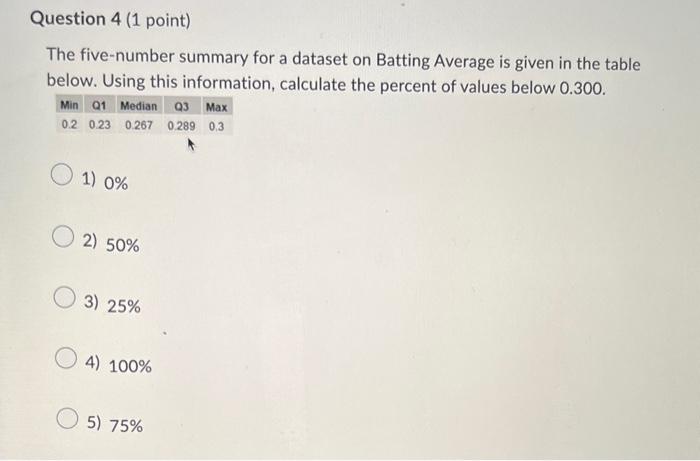 Question 4 (1 point)

The five-number summary for a dataset on Batting Average is given in the table below. Using this information, calculate the percent of values below 0.300.

| Min | Q1 | Median | Q3 | Max |
|---|---|---|---|---|
| 0.2 | 0.23 | 0.267 | 0.289 | 0.3 |

1) 0%

2) 50%

3) 25%

4) 100%

5) 75%